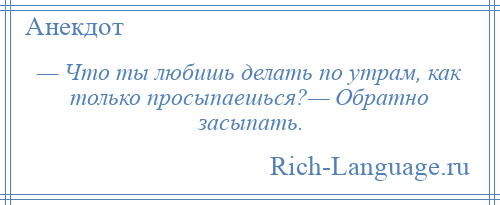 Анекдот

— Что ты любишь делать по утрам, как только просыпаешься?— Обратно засыпать.

Rich-Language.ru